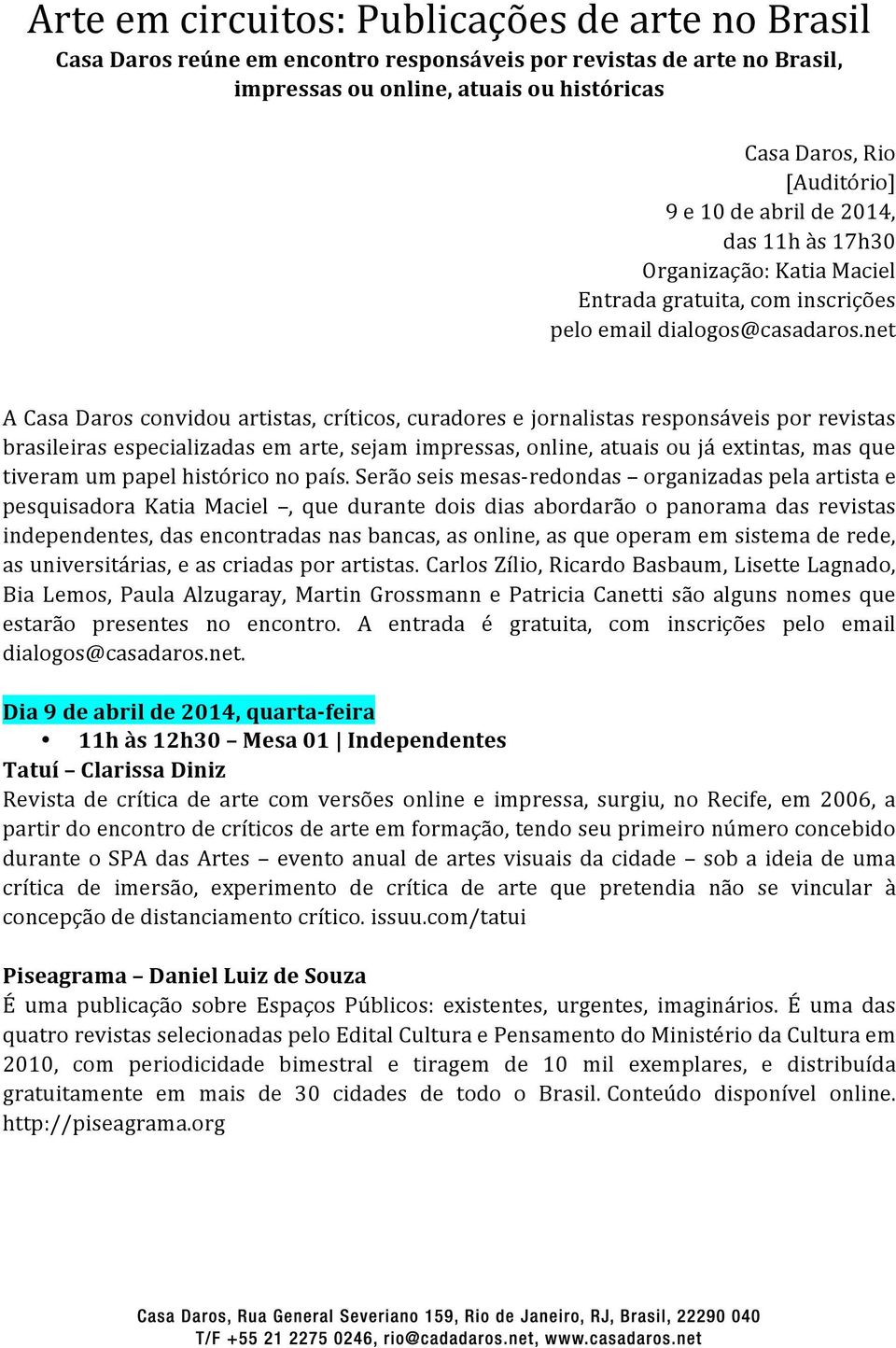 Arte em circuitos: Publicações de arte no Brasil
Casa Daros reúne em encontro responsáveis por revistas de arte no Brasil, impressas ou online, atuais ou históricas

Casa Daros, Rio
[Auditório]
9 e 10 de abril de 2014,
das 11h às 17h30
Organização: Katia Maciel
Entrada gratuita, com inscrições
pelo email dialogos@casadaros.net

A Casa Daros convidou artistas, críticos, curadores e jornalistas responsáveis por revistas brasileiras especializadas em arte, sejam impressas, online, atuais ou já extintas, mas que tiveram um papel histórico no país. Serão seis mesas-redondas – organizadas pela artista e pesquisadora Katia Maciel –, que durante dois dias abordarão o panorama das revistas independentes, das encontradas nas bancas, as online, as que operam em sistema de rede, as universitárias, e as criadas por artistas. Carlos Zílio, Ricardo Basbaum, Lisette Lagnado, Bia Lemos, Paula Alzugaray, Martin Grossmann e Patricia Canetti são alguns nomes que estarão presentes no encontro. A entrada é gratuita, com inscrições pelo email dialogos@casadaros.net.

Dia 9 de abril de 2014, quarta-feira
• 11h às 12h30 – Mesa 01 | Independentes
Tatuí – Clarissa Diniz
Revista de crítica de arte com versões online e impressa, surgiu, no Recife, em 2006, a partir do encontro de críticos de arte em formação, tendo seu primeiro número concebido durante o SPA das Artes – evento anual de artes visuais da cidade – sob a ideia de uma crítica de imersão, experimento de crítica de arte que pretendia não se vincular à concepção de distanciamento crítico. issuu.com/tatui

Piseagrama – Daniel Luiz de Souza
É uma publicação sobre Espaços Públicos: existentes, urgentes, imaginários. É uma das quatro revistas selecionadas pelo Edital Cultura e Pensamento do Ministério da Cultura em 2010, com periodicidade bimestral e tiragem de 10 mil exemplares, e distribuída gratuitamente em mais de 30 cidades de todo o Brasil. Conteúdo disponível online. http://piseagrama.org

Casa Daros, Rua General Severiano 159, Rio de Janeiro, RJ, Brasil, 22290 040
T/F +55 21 2275 0246, rio@cadadaros.net, www.casadaros.net